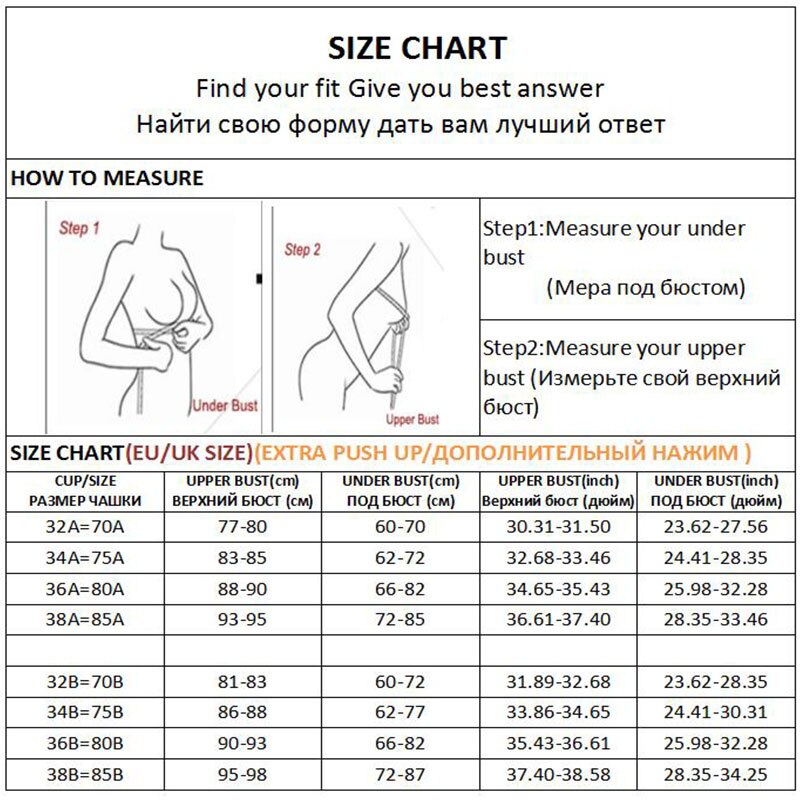 SIZE CHART
Find your fit Give you best answer
Найти свою форму дать вам лучший ответ

HOW TO MEASURE

Step 1

Under Bust

Step 2

Upper Bust

Step1:Measure your under bust (Мера под бюстом)

Step2:Measure your upper bust (Измерьте свой верхний бюст)

SIZE CHART(EU/UK SIZE)(EXTRA PUSH UP/ДОПОЛНИТЕЛЬНЫЙ НАЖИМ )

| CUP/SIZE РАЗМЕР ЧАШКИ | UPPER BUST(cm) ВЕРХНИЙ БЮСТ (см) | UNDER BUST(cm) ПОД БЮСТ (см) | UPPER BUST(inch) Верхний бюст (дюйм) | UNDER BUST(inch) ПОД БЮСТ (дюйм) |
|---|---|---|---|---|
| 32A=70A | 77-80 | 60-70 | 30.31-31.50 | 23.62-27.56 |
| 34A=75A | 83-85 | 62-72 | 32.68-33.46 | 24.41-28.35 |
| 36A=80A | 88-90 | 66-82 | 34.65-35.43 | 25.98-32.28 |
| 38A=85A | 93-95 | 72-85 | 36.61-37.40 | 28.35-33.46 |
| | | | | |
| 32B=70B | 81-83 | 60-72 | 31.89-32.68 | 23.62-28.35 |
| 34B=75B | 86-88 | 62-77 | 33.86-34.65 | 24.41-30.31 |
| 36B=80B | 90-93 | 66-82 | 35.43-36.61 | 25.98-32.28 |
| 38B=85B | 95-98 | 72-87 | 37.40-38.58 | 28.35-34.25 |